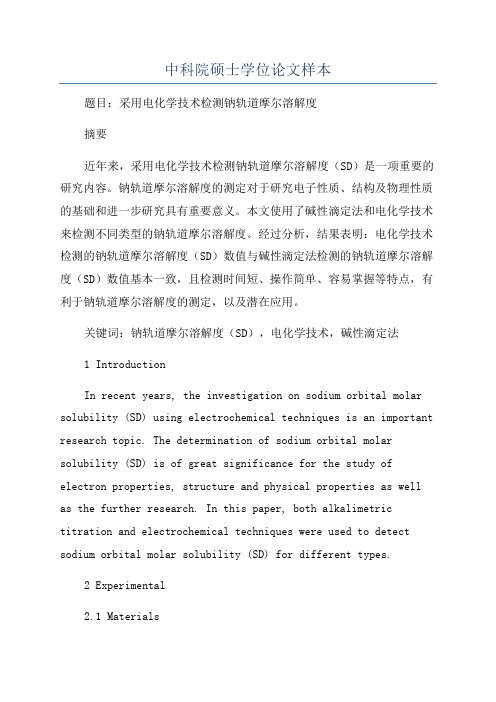 中科院硕士学位论文样本

题目：采用电化学技术检测钠轨道摩尔溶解度

摘要

近年来，采用电化学技术检测钠轨道摩尔溶解度（SD）是一项重要的研究内容。钠轨道摩尔溶解度的测定对于研究电子性质、结构及物理性质的基础和进一步研究具有重要意义。本文使用了碱性滴定法和电化学技术来检测不同类型的钠轨道摩尔溶解度。经过分析，结果表明：电化学技术检测的钠轨道摩尔溶解度（SD）数值与碱性滴定法检测的钠轨道摩尔溶解度（SD）数值基本一致，且检测时间短、操作简单、容易掌握等特点，有利于钠轨道摩尔溶解度的测定，以及潜在应用。

关键词：钠轨道摩尔溶解度（SD），电化学技术，碱性滴定法

1 Introduction

In recent years, the investigation on sodium orbital molar solubility (SD) using electrochemical techniques is an important research topic. The determination of sodium orbital molar solubility (SD) is of great significance for the study of electron properties, structure and physical properties as well as the further research. In this paper, both alkalimetric titration and electrochemical techniques were used to detect sodium orbital molar solubility (SD) for different types.

2 Experimental

2.1 Materials